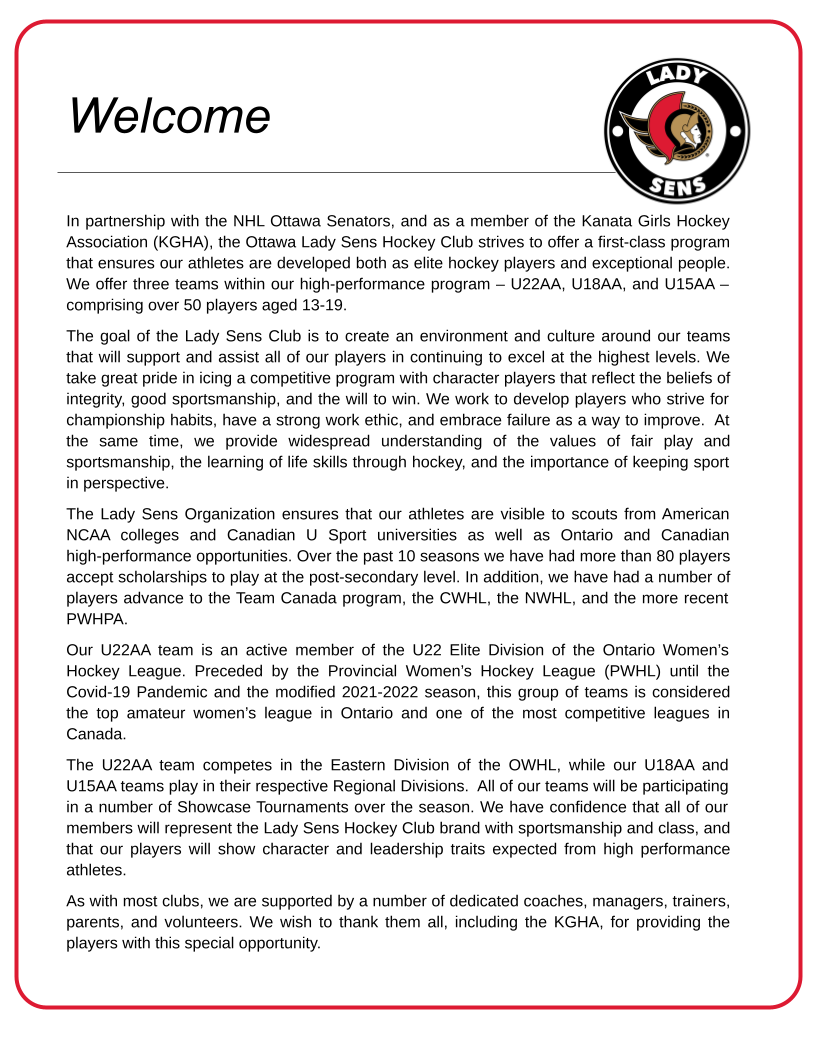 Welcome

LADY SENS

In partnership with the NHL Ottawa Senators, and as a member of the Kanata Girls Hockey Association (KGHA), the Ottawa Lady Sens Hockey Club strives to offer a first-class program that ensures our athletes are developed both as elite hockey players and exceptional people. We offer three teams within our high-performance program – U22AA, U18AA, and U15AA – comprising over 50 players aged 13-19.

The goal of the Lady Sens Club is to create an environment and culture around our teams that will support and assist all of our players in continuing to excel at the highest levels. We take great pride in icing a competitive program with character players that reflect the beliefs of integrity, good sportsmanship, and the will to win. We work to develop players who strive for championship habits, have a strong work ethic, and embrace failure as a way to improve. At the same time, we provide widespread understanding of the values of fair play and sportsmanship, the learning of life skills through hockey, and the importance of keeping sport in perspective.

The Lady Sens Organization ensures that our athletes are visible to scouts from American NCAA colleges and Canadian U Sport universities as well as Ontario and Canadian high-performance opportunities. Over the past 10 seasons we have had more than 80 players accept scholarships to play at the post-secondary level. In addition, we have had a number of players advance to the Team Canada program, the CWHL, the NWHL, and the more recent PWHPA.

Our U22AA team is an active member of the U22 Elite Division of the Ontario Women's Hockey League. Preceded by the Provincial Women's Hockey League (PWHL) until the Covid-19 Pandemic and the modified 2021-2022 season, this group of teams is considered the top amateur women's league in Ontario and one of the most competitive leagues in Canada.

The U22AA team competes in the Eastern Division of the OWHL, while our U18AA and U15AA teams play in their respective Regional Divisions. All of our teams will be participating in a number of Showcase Tournaments over the season. We have confidence that all of our members will represent the Lady Sens Hockey Club brand with sportsmanship and class, and that our players will show character and leadership traits expected from high performance athletes.

As with most clubs, we are supported by a number of dedicated coaches, managers, trainers, parents, and volunteers. We wish to thank them all, including the KGHA, for providing the players with this special opportunity.